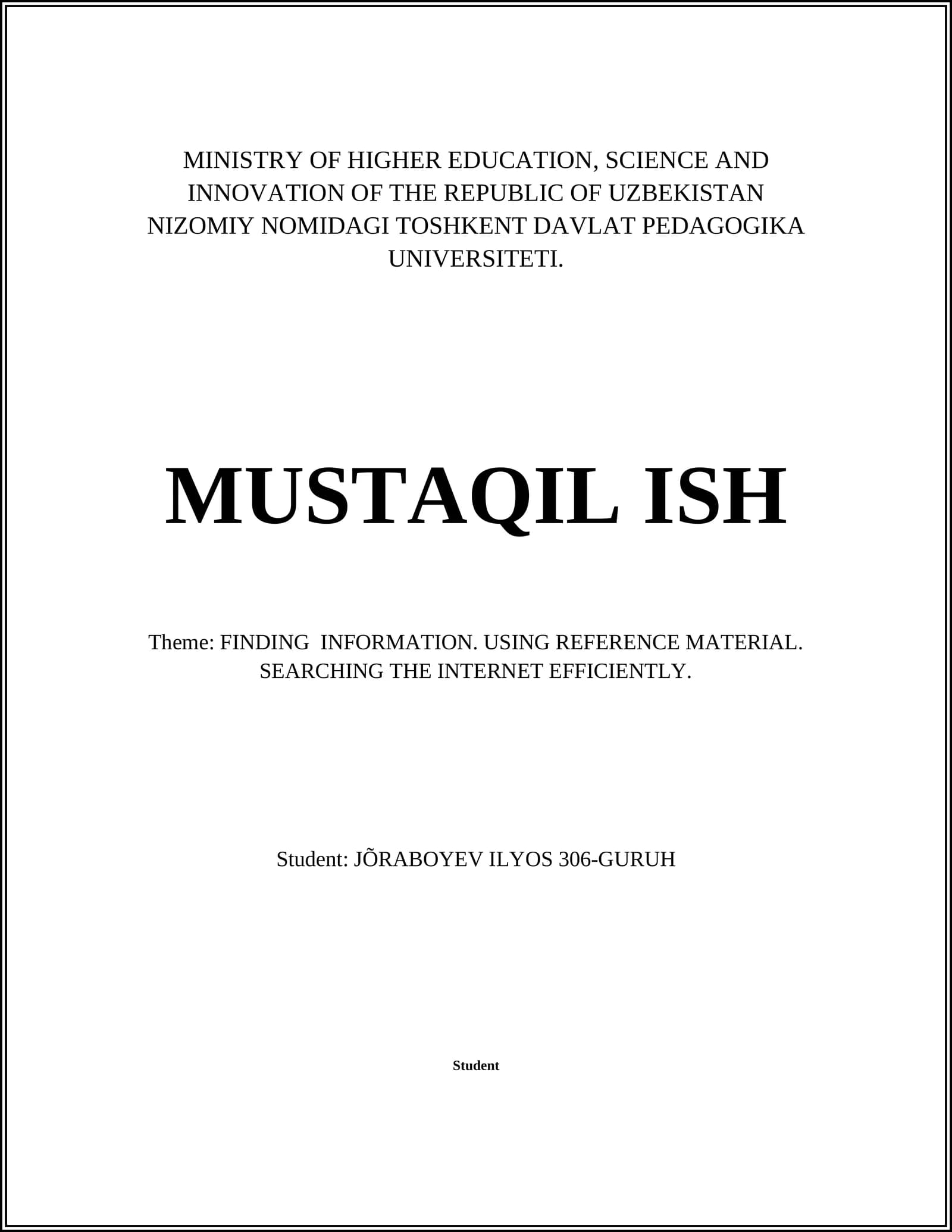 MINISTRY OF HIGHER EDUCATION, SCIENCE AND INNOVATION OF THE REPUBLIC OF UZBEKISTAN NIZOMIY NOMIDAGI TOSHKENT DAVLAT PEDAGOGIKA UNIVERSITETI.

MUSTAQIL ISH

Theme: FINDING INFORMATION. USING REFERENCE MATERIAL. SEARCHING THE INTERNET EFFICIENTLY.

Student: JÕRABOYEV ILYOS 306-GURUH

Student